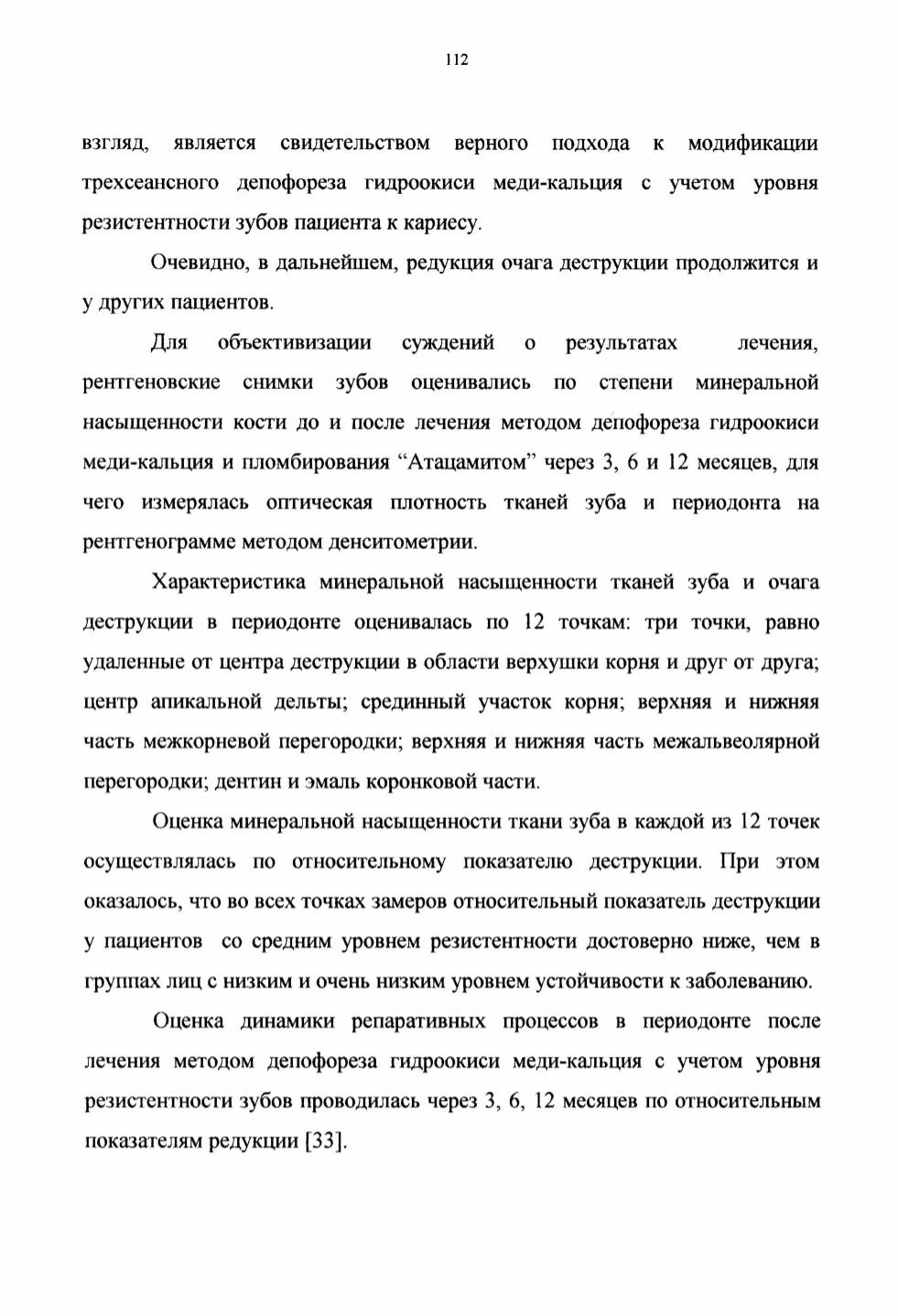 112

взгляд, является свидетельством верного подхода к модификации трехсеансного депофореза гидроокиси меди-кальция с учетом уровня резистентности зубов пациента к кариесу.

Очевидно, в дальнейшем, редукция очага деструкции продолжится и у других пациентов.

Для объективизации суждений о результатах лечения, рентгеновские снимки зубов оценивались по степени минеральной насыщенности кости до и после лечения методом депофореза гидроокиси меди-кальция и пломбирования “Атацамитом” через 3, 6 и 12 месяцев, для чего измерялась оптическая плотность тканей зуба и периодонта на рентгенограмме методом денситометрии.

Характеристика минеральной насыщенности тканей зуба и очага деструкции в периодонте оценивалась по 12 точкам: три точки, равно удаленные от центра деструкции в области верхушки корня и друг от друга; центр апикальной дельты; срединный участок корня; верхняя и нижняя часть межкорневой перегородки; верхняя и нижняя часть межальвеолярной перегородки; дентин и эмаль коронковой части.

Оценка минеральной насыщенности ткани зуба в каждой из 12 точек осуществлялась по относительному показателю деструкции. При этом оказалось, что во всех точках замеров относительный показатель деструкции у пациентов со средним уровнем резистентности достоверно ниже, чем в группах лиц с низким и очень низким уровнем устойчивости к заболеванию.

Оценка динамики репаративных процессов в периодонте после лечения методом депофореза гидроокиси меди-кальция с учетом уровня резистентности зубов проводилась через 3, 6, 12 месяцев по относительным показателям редукции [33].